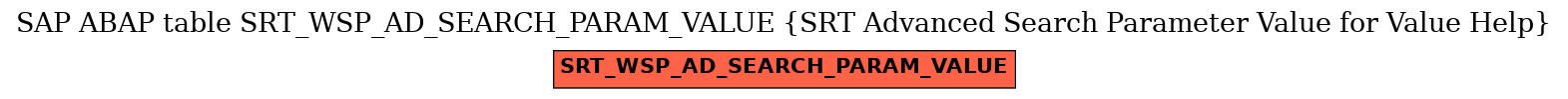 SAP ABAP table SRT_WSP_AD_SEARCH_PARAM_VALUE {SRT Advanced Search Parameter Value for Value Help}

SRT_WSP_AD_SEARCH_PARAM_VALUE